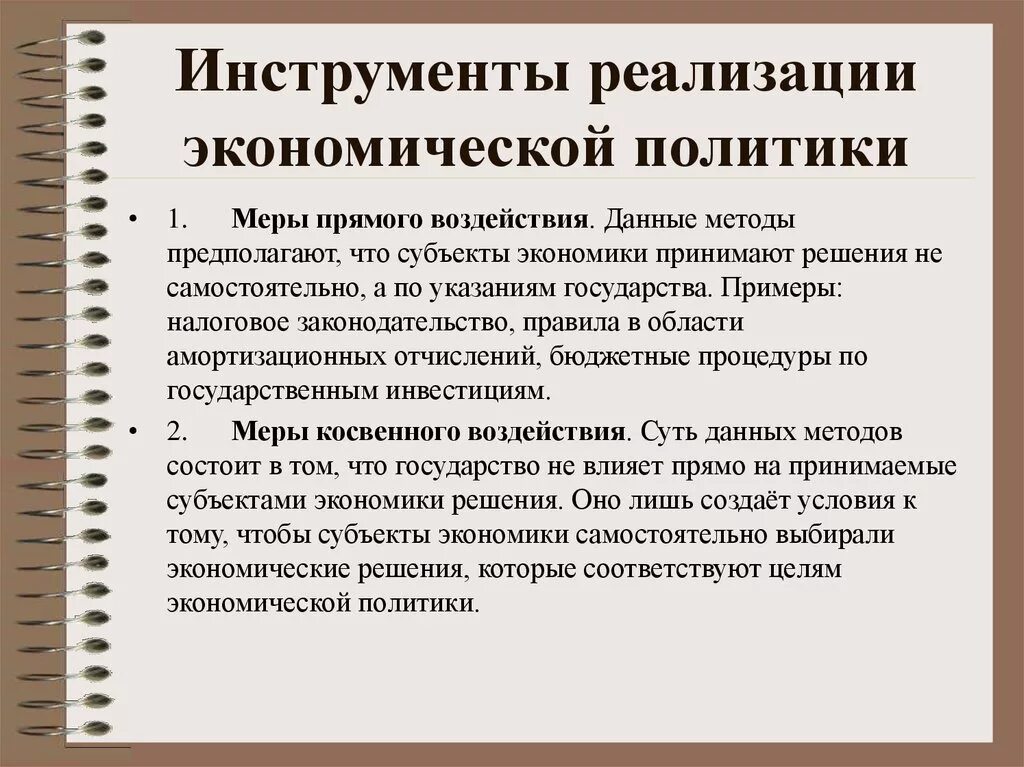 Инструменты реализации экономической политики

• 1. Меры прямого воздействия. Данные методы предполагают, что субъекты экономики принимают решения не самостоятельно, а по указаниям государства. Примеры: налоговое законодательство, правила в области амортизационных отчислений, бюджетные процедуры по государственным инвестициям.

• 2. Меры косвенного воздействия. Суть данных методов состоит в том, что государство не влияет прямо на принимаемые субъектами экономики решения. Оно лишь создаёт условия к тому, чтобы субъекты экономики самостоятельно выбирали экономические решения, которые соответствуют целям экономической политики.